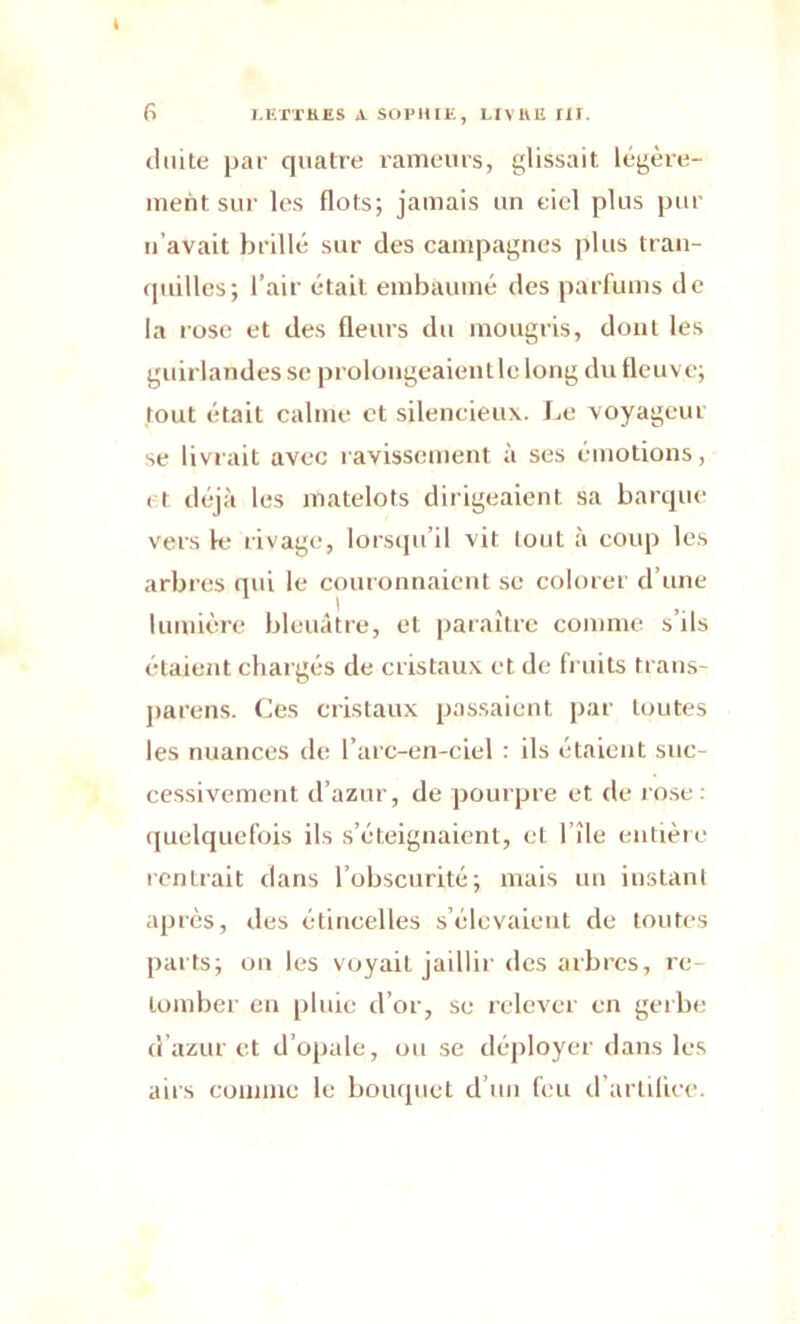 6 LETTRES A SOPHIE, LIVRE III.

duite par quatre rameurs, glissait légèrement sur les flots; jamais un ciel plus pur n'avait brillé sur des campagnes plus tranquilles; l'air était embaumé des parfums de la rose et des fleurs du mougris, dont les guirlandes se prolongeaient le long du fleuve; tout était calme et silencieux. Le voyageur se livrait avec ravissement à ses émotions, et déjà les matelots dirigeaient sa barque vers le rivage, lorsqu'il vit tout à coup les arbres qui le couronnaient se colorer d'une lumière bleuâtre, et paraître comme s'ils étaient chargés de cristaux et de fruits transparens. Ces cristaux passaient par toutes les nuances de l'arc-en-ciel : ils étaient successivement d'azur, de pourpre et de rose : quelquefois ils s'éteignaient, et l'île entière rentrait dans l'obscurité; mais un instant après, des étincelles s'élevaient de toutes parts; on les voyait jaillir des arbres, retomber en pluie d'or, se relever en gerbe d'azur et d'opale, ou se déployer dans les airs comme le bouquet d'un feu d'artifice.